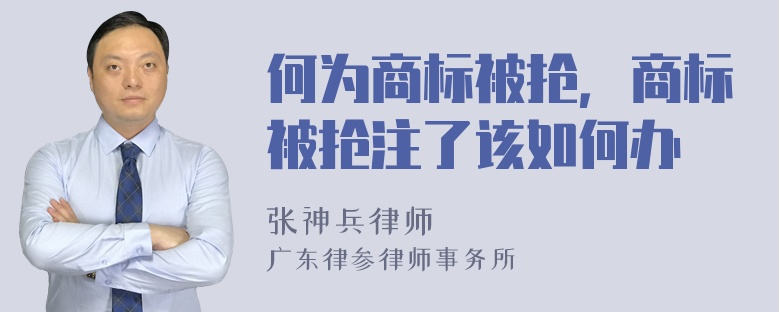 何为商标被抢，商标被抢注了该如何办

张神兵律师
广东律参律师事务所